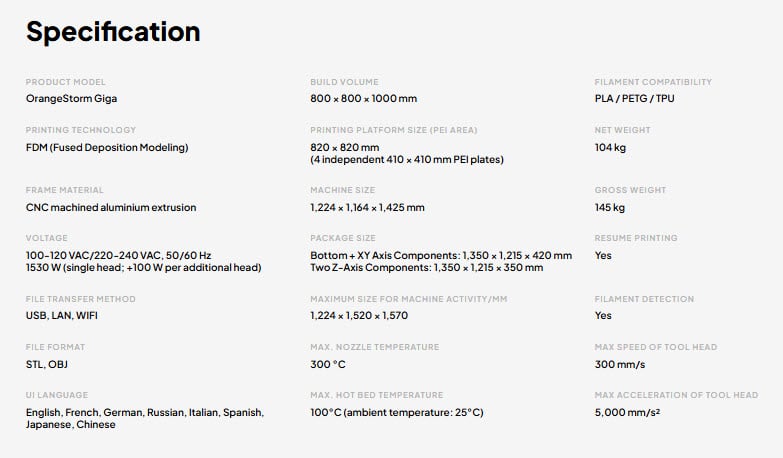 Specification

PRODUCT MODEL
OrangeStorm Giga

PRINTING TECHNOLOGY
FDM (Fused Deposition Modeling)

FRAME MATERIAL
CNC machined aluminium extrusion

VOLTAGE
100-120 VAC/220-240 VAC, 50/60 Hz
1530 W (single head; +100 W per additional head)

FILE TRANSFER METHOD
USB, LAN, WIFI

FILE FORMAT
STL, OBJ

UI LANGUAGE
English, French, German, Russian, Italian, Spanish, Japanese, Chinese

BUILD VOLUME
800 × 800 × 1000 mm

PRINTING PLATFORM SIZE (PEI AREA)
820 × 820 mm
(4 independent 410 × 410 mm PEI plates)

MACHINE SIZE
1,224 × 1,164 × 1,425 mm

PACKAGE SIZE
Bottom + XY Axis Components: 1,350 × 1,215 × 420 mm
Two Z-Axis Components: 1,350 × 1,215 × 350 mm

MAXIMUM SIZE FOR MACHINE ACTIVITY/MM
1,224 × 1,520 × 1,570

MAX. NOZZLE TEMPERATURE
300 °C

MAX. HOT BED TEMPERATURE
100°C (ambient temperature: 25°C)

FILAMENT COMPATIBILITY
PLA / PETG / TPU

NET WEIGHT
104 kg

GROSS WEIGHT
145 kg

RESUME PRINTING
Yes

FILAMENT DETECTION
Yes

MAX SPEED OF TOOL HEAD
300 mm/s

MAX ACCELERATION OF TOOL HEAD
5,000 mm/s²